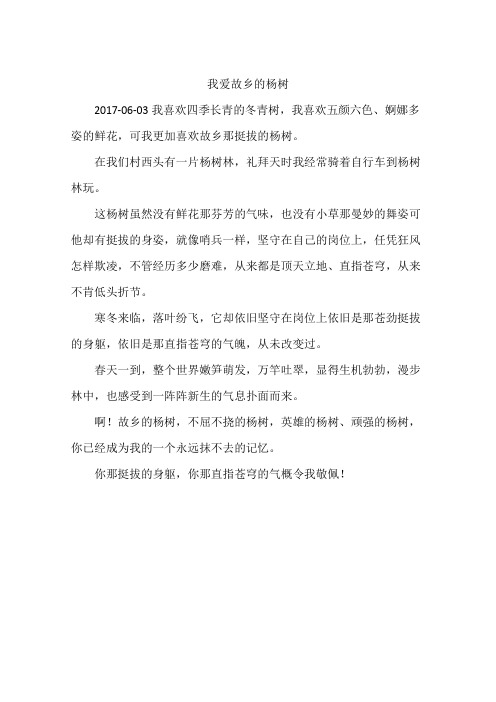 我爱故乡的杨树

2017-06-03 我喜欢四季长青的冬青树，我喜欢五颜六色、婀娜多姿的鲜花，可我更加喜欢故乡那挺拔的杨树。

在我们村西头有一片杨树林，礼拜天时我经常骑着自行车到杨树林玩。

这杨树虽然没有鲜花那芬芳的气味，也没有小草那曼妙的舞姿可他却有挺拔的身姿，就像哨兵一样，坚守在自己的岗位上，任凭狂风怎样欺凌，不管经历多少磨难，从来都是顶天立地、直指苍穹，从来不肯低头折节。

寒冬来临，落叶纷飞，它却依旧坚守在岗位上依旧是那苍劲挺拔的身躯，依旧是那直指苍穹的气魄，从未改变过。

春天一到，整个世界嫩笋萌发，万竿吐翠，显得生机勃勃，漫步林中，也感受到一阵阵新生的气息扑面而来。

啊！故乡的杨树，不屈不挠的杨树，英雄的杨树、顽强的杨树，你已经成为我的一个永远抹不去的记忆。

你那挺拔的身躯，你那直指苍穹的气概令我敬佩！